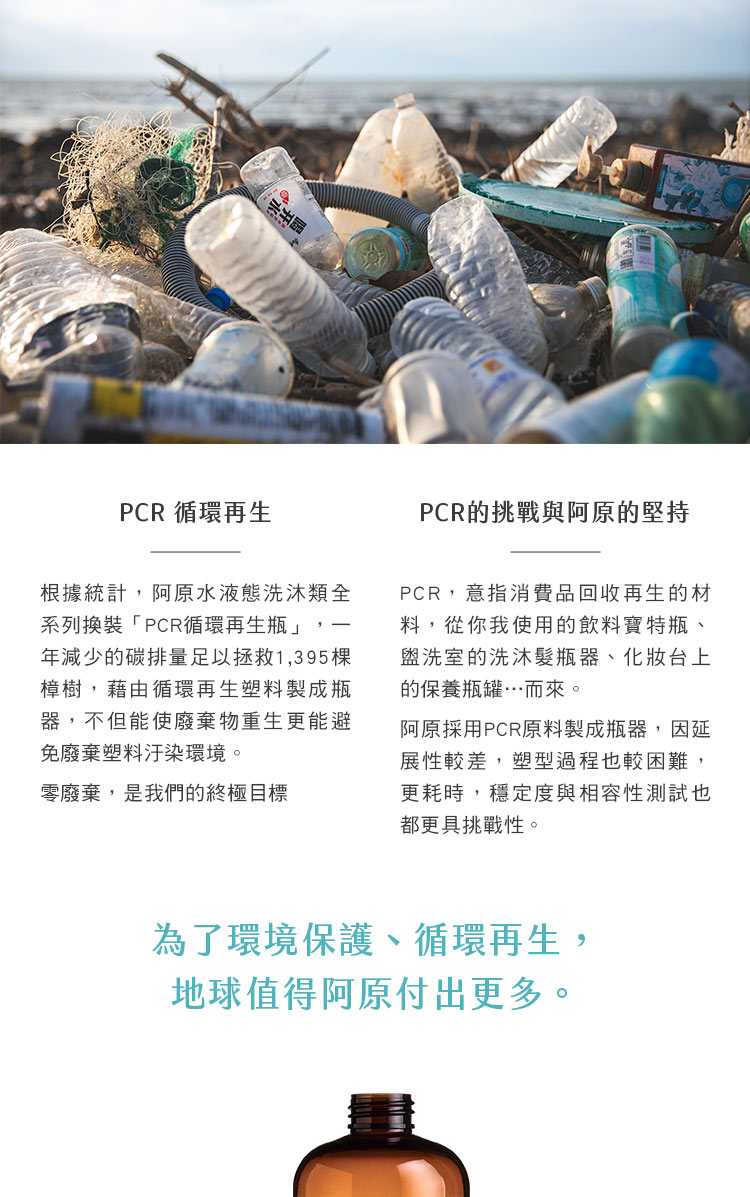 PCR 循環再生

根據統計，阿原水液態洗沐類全系列換裝「PCR循環再生瓶」，一年減少的碳排量足以拯救1,395棵樟樹，藉由循環再生塑料製成瓶器，不但能使廢棄物重生更能避免廢棄塑料汙染環境。

零廢棄，是我們的終極目標

PCR的挑戰與阿原的堅持

PCR，意指消費品回收再生的材料，從你我使用的飲料寶特瓶、盥洗室的洗沐髮瓶器、化妝台上的保養瓶罐…而來。

阿原採用PCR原料製成瓶器，因延展性較差，塑型過程也較困難，更耗時，穩定度與相容性測試也都更具挑戰性。

為了環境保護、循環再生，
地球值得阿原付出更多。